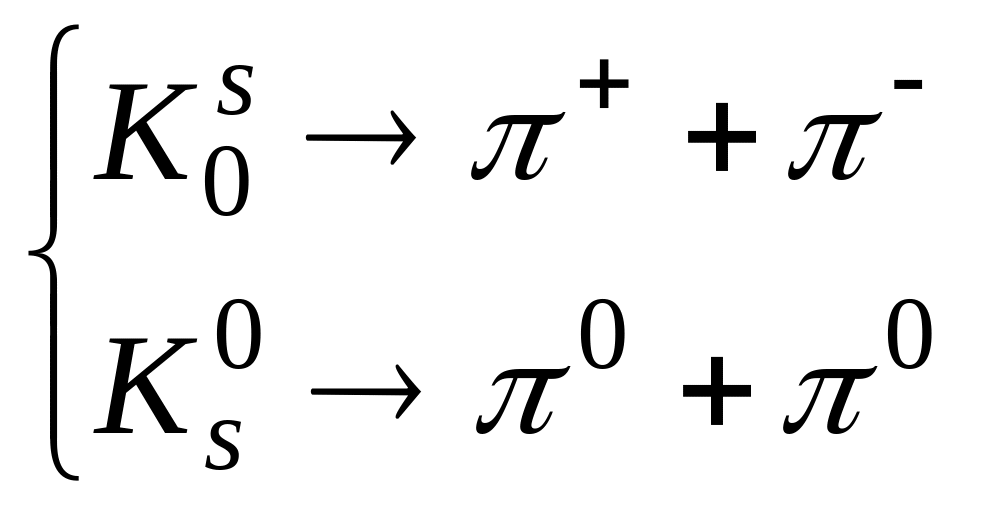 $\begin{cases} K_0^s \rightarrow \pi^+ + \pi^- \\ K_s^0 \rightarrow \pi^0 + \pi^0 \end{cases}$